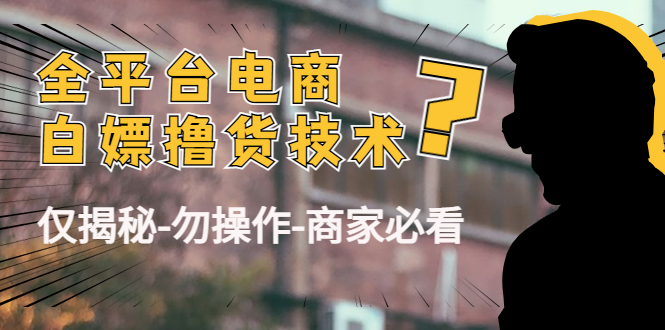 全平台电商
白嫖撸货技术

?

仅揭秘-勿操作-商家必看